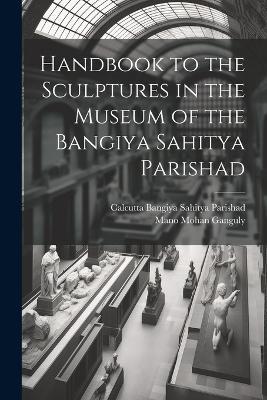 Handbook to the Sculptures in the Museum of the Bangiya Sahitya Parishad

Calcutta Bangiya Sahitya Parishad
Mano Mohan Ganguly